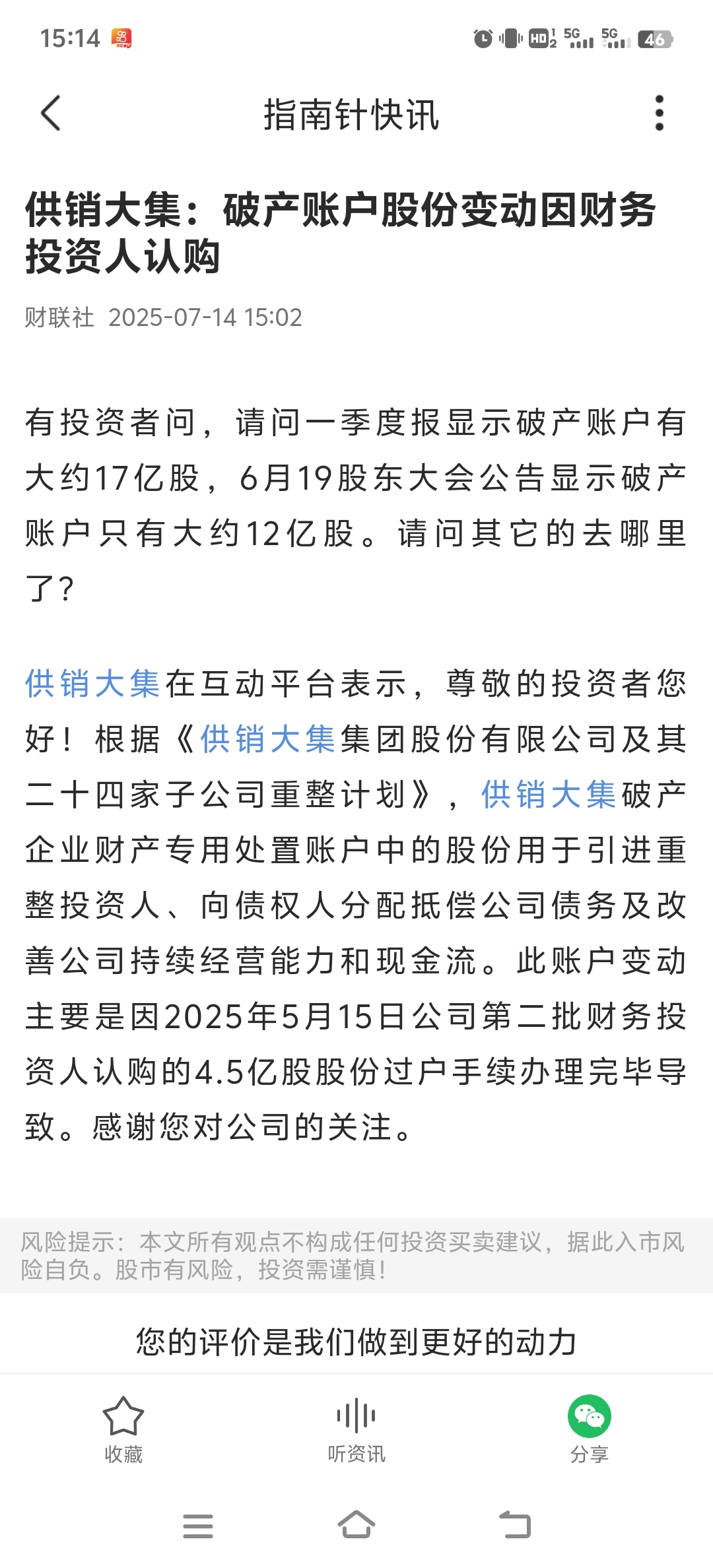 15:14 HD 5G 5G 46

指南针快讯

供销大集：破产账户股份变动因财务投资人认购

财联社 2025-07-14 15:02

有投资者问，请问一季度报显示破产账户有大约17亿股，6月19股东大会公告显示破产账户只有大约12亿股。请问其它的去哪里了?

供销大集在互动平台表示，尊敬的投资者您好！根据《供销大集集团股份有限公司及其二十四家子公司重整计划》，供销大集破产企业财产专用处置账户中的股份用于引进重整投资人、向债权人分配抵偿公司债务及改善公司持续经营能力和现金流。此账户变动主要是因2025年5月15日公司第二批财务投资人认购的4.5亿股股份过户手续办理完毕导致。感谢您对公司的关注。

风险提示：本文所有观点不构成任何投资买卖建议，据此入市风险自负。股市有风险，投资需谨慎!

您的评价是我们做到更好的动力

收藏
听资讯
分享